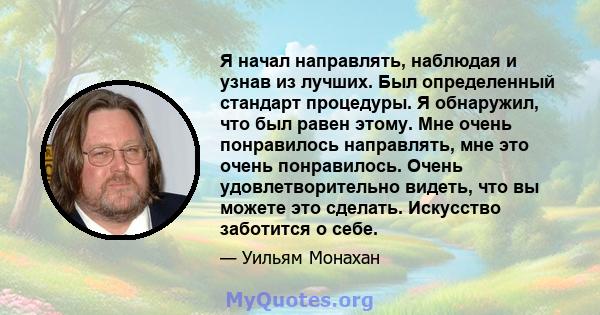 Я начал направлять, наблюдая и узнав из лучших. Был определенный стандарт процедуры. Я обнаружил, что был равен этому. Мне очень понравилось направлять, мне это очень понравилось. Очень удовлетворительно видеть, что вы можете это сделать. Искусство заботится о себе.

— Уильям Монахан

MyQuotes.org